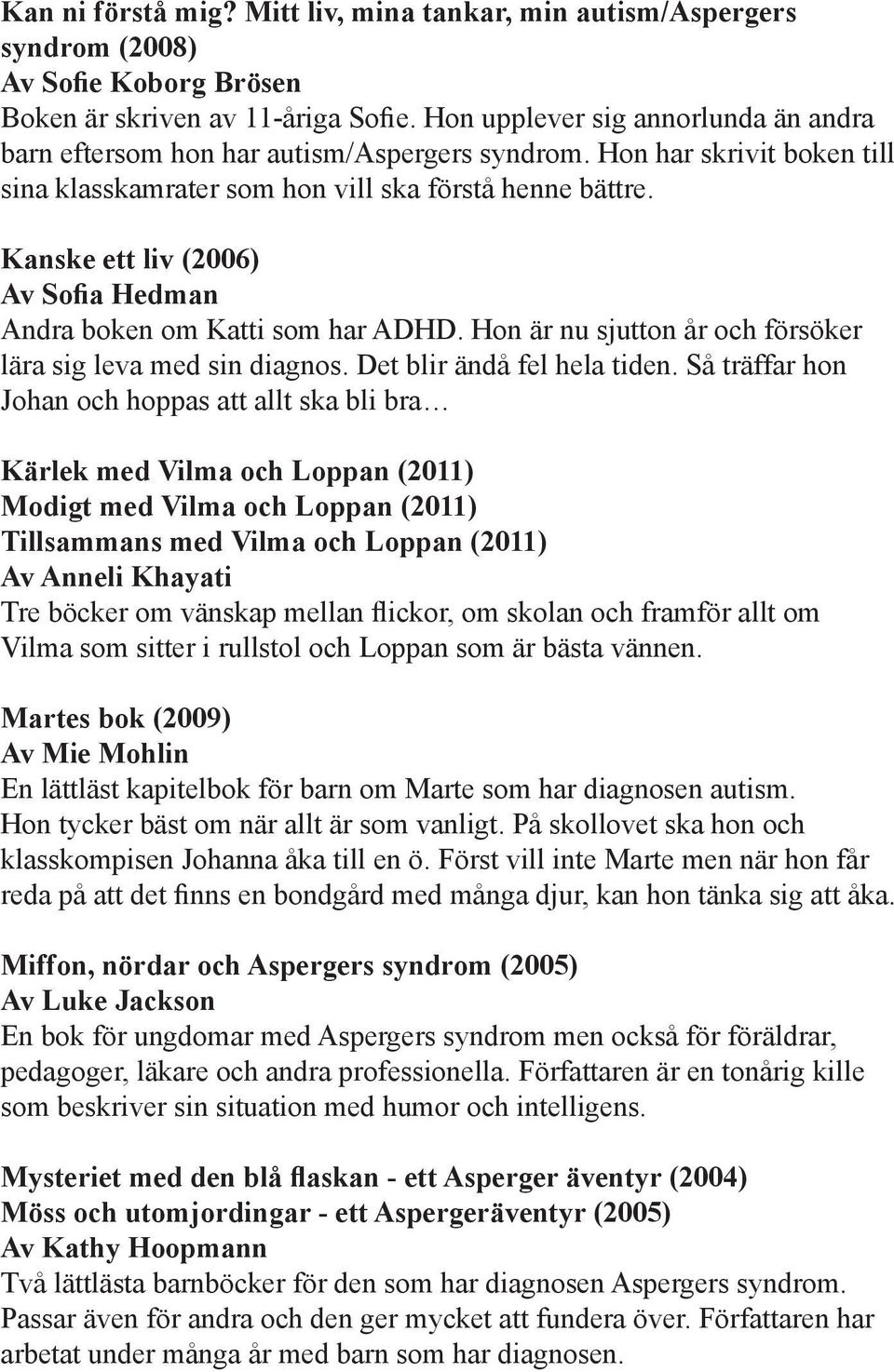 Kan ni förstå mig? Mitt liv, mina tankar, min autism/Aspergers syndrom (2008)
Av Sofie Koborg Brösen
Boken är skriven av 11-åriga Sofie. Hon upplever sig annorlunda än andra barn eftersom hon har autism/Aspergers syndrom. Hon har skrivit boken till sina klasskamrater som hon vill ska förstå henne bättre.

Kanske ett liv (2006)
Av Sofia Hedman
Andra boken om Katti som har ADHD. Hon är nu sjutton år och försöker lära sig leva med sin diagnos. Det blir ändå fel hela tiden. Så träffar hon Johan och hoppas att allt ska bli bra…

Kärlek med Vilma och Loppan (2011)
Modigt med Vilma och Loppan (2011)
Tillsammans med Vilma och Loppan (2011)
Av Anneli Khayati
Tre böcker om vänskap mellan flickor, om skolan och framför allt om Vilma som sitter i rullstol och Loppan som är bästa vännen.

Martes bok (2009)
Av Mie Mohlin
En lättläst kapitelbok för barn om Marte som har diagnosen autism. Hon tycker bäst om när allt är som vanligt. På skollovet ska hon och klasskompisen Johanna åka till en ö. Först vill inte Marte men när hon får reda på att det finns en bondgård med många djur, kan hon tänka sig att åka.

Miffon, nördar och Aspergers syndrom (2005)
Av Luke Jackson
En bok för ungdomar med Aspergers syndrom men också för föräldrar, pedagoger, läkare och andra professionella. Författaren är en tonårig kille som beskriver sin situation med humor och intelligens.

Mysteriet med den blå flaskan - ett Asperger äventyr (2004)
Möss och utomjordingar - ett Aspergeräventyr (2005)
Av Kathy Hoopmann
Två lättlästa barnböcker för den som har diagnosen Aspergers syndrom. Passar även för andra och den ger mycket att fundera över. Författaren har arbetat under många år med barn som har diagnosen.